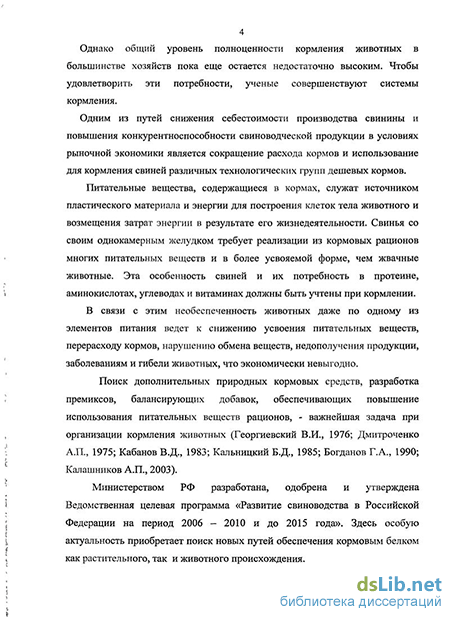 4

Однако общий уровень полноценности кормления животных в большинстве хозяйств пока еще остается недостаточно высоким. Чтобы удовлетворить эти потребности, ученые совершенствуют системы кормления.

Одним из путей снижения себестоимости производства свинины и повышения конкурентноспособности свиноводческой продукции в условиях рыночной экономики является сокращение расхода кормов и использование для кормления свиней различных технологических групп дешевых кормов.

Питательные вещества, содержащиеся в кормах, служат источником пластического материала и энергии для построения клеток тела животного и возмещения затрат энергии в результате его жизнедеятельности. Свинья со своим однокамерным желудком требует реализации из кормовых рационов многих питательных веществ и в более усвояемой форме, чем жвачные животные. Эта особенность свиней и их потребность в протеине, аминокислотах, углеводах и витаминах должны быть учтены при кормлении.

В связи с этим необеспеченность животных даже по одному из элементов питания ведет к снижению усвоения питательных веществ, перерасходу кормов, нарушению обмена веществ, недополучения продукции, заболеваниям и гибели животных, что экономически невыгодно.

Поиск дополнительных природных кормовых средств, разработка премиксов, балансирующих добавок, обеспечивающих повышение использования питательных веществ рационов, - важнейшая задача при организации кормления животных (Георгиевский В.И., 1976; Дмитроченко А.П., 1975; Кабанов В.Д., 1983; Кальницкий Б.Д., 1985; Богданов Г.А., 1990; Калашников А.П., 2003).

Министерством РФ разработана, одобрена и утверждена Ведомственная целевая программа «Развитие свиноводства в Российской Федерации на период 2006 – 2010 и до 2015 года». Здесь особую актуальность приобретает поиск новых путей обеспечения кормовым белком как растительного, так и животного происхождения.

dsLib.net
библиотека диссертаций